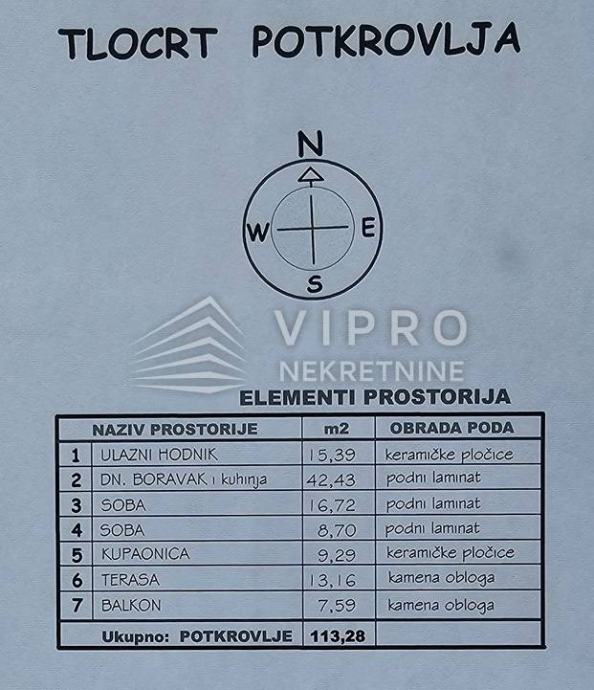 TLOCRT POTKROVLJA

N
W E
S

VIPRO
NEKRETNINE

ELEMENTI PROSTORIJA

| | NAZIV PROSTORIJE | m2 | OBRADA PODA |
|---|---|---|---|
| 1 | ULAZNI HODNIK | 15,39 | keramičke pločice |
| 2 | DN. BORAVAK i kuhinja | 42,43 | podni laminat |
| 3 | SOBA | 16,72 | podni laminat |
| 4 | SOBA | 8,70 | podni laminat |
| 5 | KUPAONICA | 9,29 | keramičke pločice |
| 6 | TERASA | 13,16 | kamena obloga |
| 7 | BALKON | 7,59 | kamena obloga |
| | Ukupno: POTKROVLJE | 113,28 | |